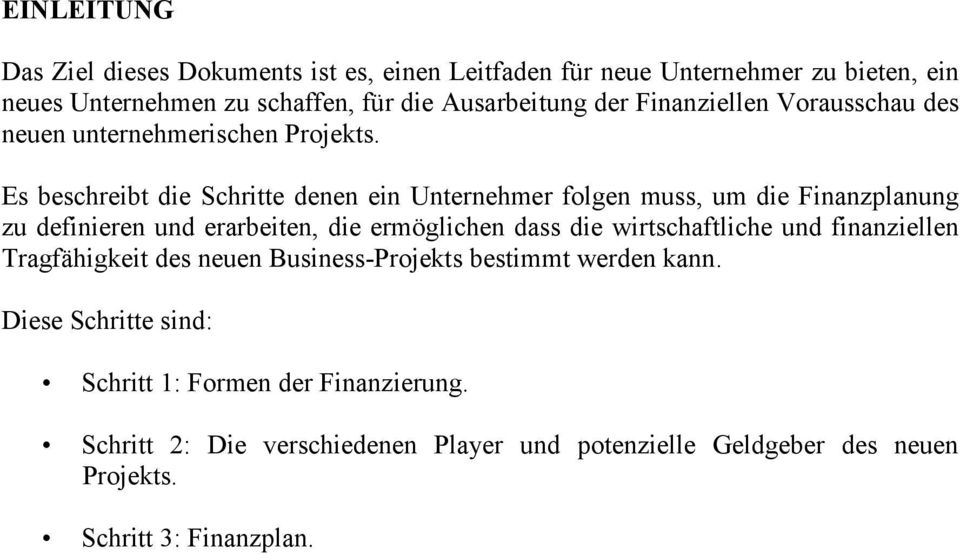 EINLEITUNG

Das Ziel dieses Dokuments ist es, einen Leitfaden für neue Unternehmer zu bieten, ein neues Unternehmen zu schaffen, für die Ausarbeitung der Finanziellen Vorausschau des neuen unternehmerischen Projekts.

Es beschreibt die Schritte denen ein Unternehmer folgen muss, um die Finanzplanung zu definieren und erarbeiten, die ermöglichen dass die wirtschaftliche und finanziellen Tragfähigkeit des neuen Business-Projekts bestimmt werden kann.

Diese Schritte sind:

• Schritt 1: Formen der Finanzierung.

• Schritt 2: Die verschiedenen Player und potenzielle Geldgeber des neuen Projekts.

• Schritt 3: Finanzplan.